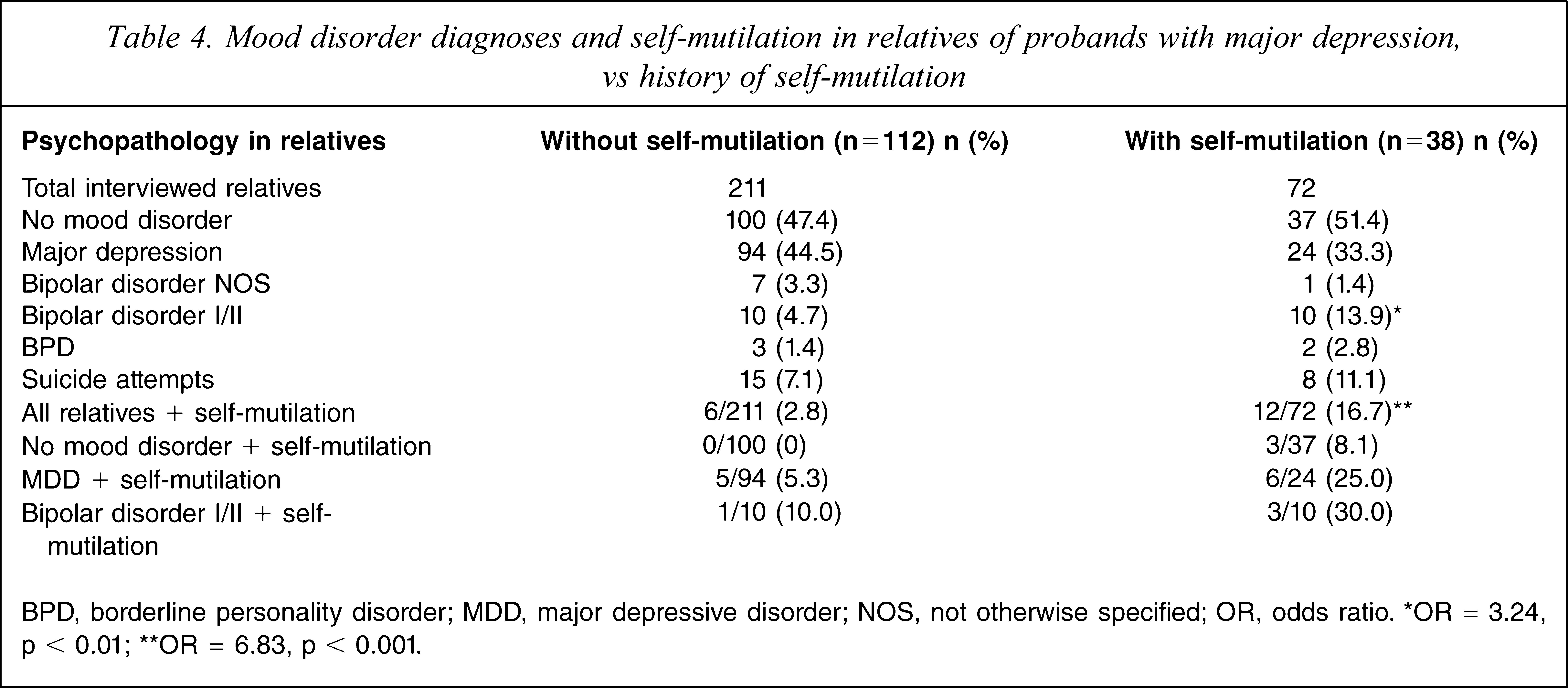 Table 4. Mood disorder diagnoses and self-mutilation in relatives of probands with major depression, vs history of self-mutilation

| Psychopathology in relatives | Without self-mutilation (n=112) n (%) | With self-mutilation (n=38) n (%) |
|---|---|---|
| Total interviewed relatives | 211 | 72 |
| No mood disorder | 100 (47.4) | 37 (51.4) |
| Major depression | 94 (44.5) | 24 (33.3) |
| Bipolar disorder NOS | 7 (3.3) | 1 (1.4) |
| Bipolar disorder I/II | 10 (4.7) | 10 (13.9)* |
| BPD | 3 (1.4) | 2 (2.8) |
| Suicide attempts | 15 (7.1) | 8 (11.1) |
| All relatives + self-mutilation | 6/211 (2.8) | 12/72 (16.7)** |
| No mood disorder + self-mutilation | 0/100 (0) | 3/37 (8.1) |
| MDD + self-mutilation | 5/94 (5.3) | 6/24 (25.0) |
| Bipolar disorder I/II + self-mutilation | 1/10 (10.0) | 3/10 (30.0) |

BPD, borderline personality disorder; MDD, major depressive disorder; NOS, not otherwise specified; OR, odds ratio. *OR = 3.24, p < 0.01; **OR = 6.83, p < 0.001.